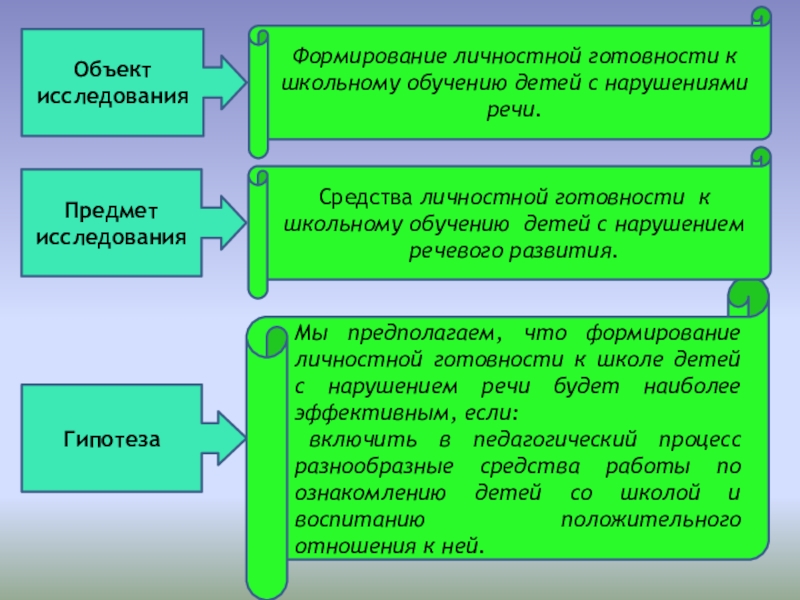 Объект исследования

Формирование личностной готовности к школьному обучению детей с нарушениями речи.

Предмет исследования

Средства личностной готовности к школьному обучению детей с нарушением речевого развития.

Гипотеза

Мы предполагаем, что формирование личностной готовности к школе детей с нарушением речи будет наиболее эффективным, если:
включить в педагогический процесс разнообразные средства работы по ознакомлению детей со школой и воспитанию положительного отношения к ней.